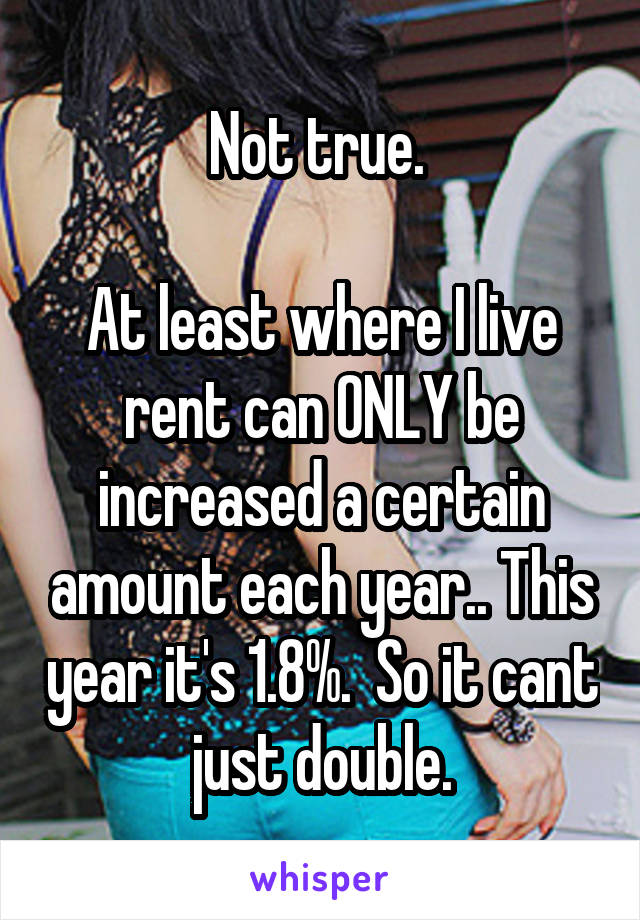 Not true.

At least where I live rent can ONLY be increased a certain amount each year.. This year it's 1.8%.  So it cant just double.

whisper